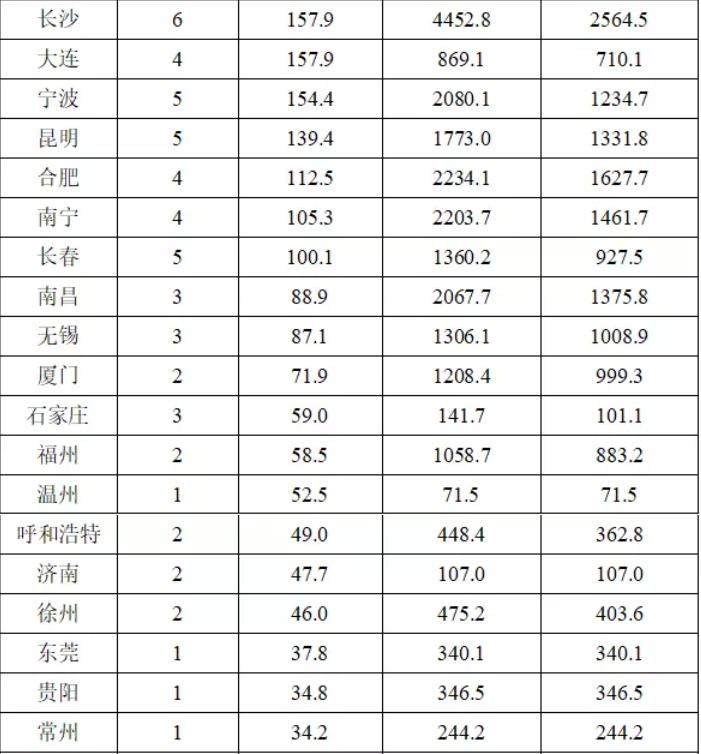 | 长沙 | 6 | 157.9 | 4452.8 | 2564.5 |
|---|---|---|---|---|
| 大连 | 4 | 157.9 | 869.1 | 710.1 |
| 宁波 | 5 | 154.4 | 2080.1 | 1234.7 |
| 昆明 | 5 | 139.4 | 1773.0 | 1331.8 |
| 合肥 | 4 | 112.5 | 2234.1 | 1627.7 |
| 南宁 | 4 | 105.3 | 2203.7 | 1461.7 |
| 长春 | 5 | 100.1 | 1360.2 | 927.5 |
| 南昌 | 3 | 88.9 | 2067.7 | 1375.8 |
| 无锡 | 3 | 87.1 | 1306.1 | 1008.9 |
| 厦门 | 2 | 71.9 | 1208.4 | 999.3 |
| 石家庄 | 3 | 59.0 | 141.7 | 101.1 |
| 福州 | 2 | 58.5 | 1058.7 | 883.2 |
| 温州 | 1 | 52.5 | 71.5 | 71.5 |
| 呼和浩特 | 2 | 49.0 | 448.4 | 362.8 |
| 济南 | 2 | 47.7 | 107.0 | 107.0 |
| 徐州 | 2 | 46.0 | 475.2 | 403.6 |
| 东莞 | 1 | 37.8 | 340.1 | 340.1 |
| 贵阳 | 1 | 34.8 | 346.5 | 346.5 |
| 常州 | 1 | 34.2 | 244.2 | 244.2 |